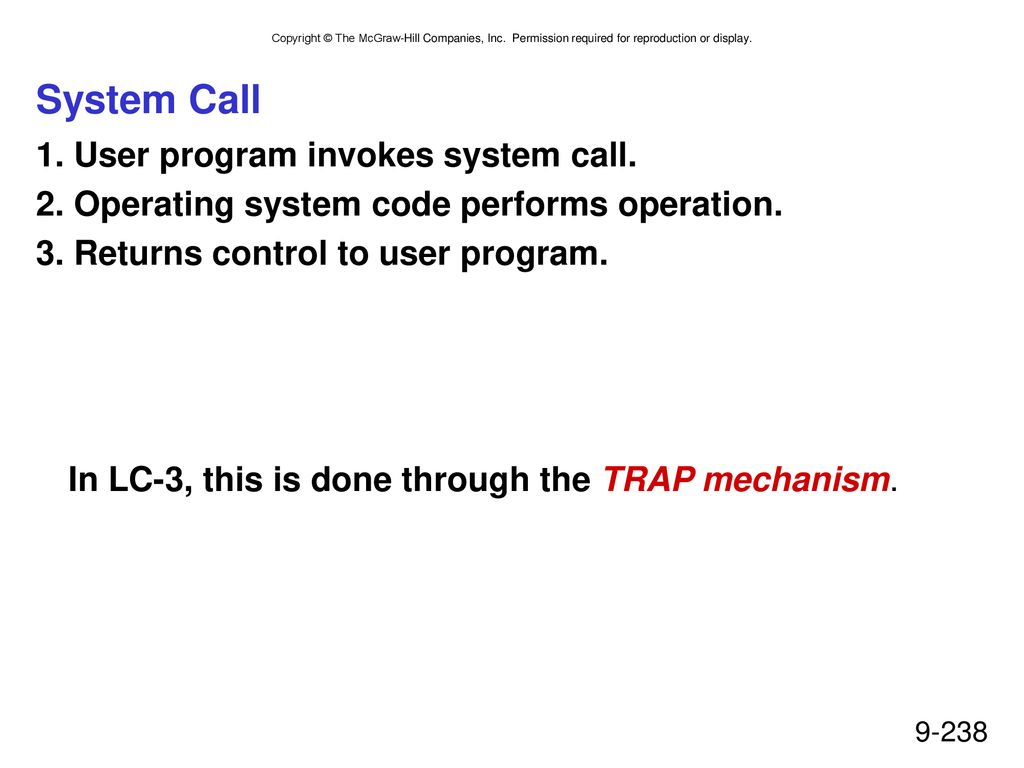 Copyright © The McGraw-Hill Companies, Inc. Permission required for reproduction or display.

System Call

1. User program invokes system call.
2. Operating system code performs operation.
3. Returns control to user program.

In LC-3, this is done through the TRAP mechanism.

9-238